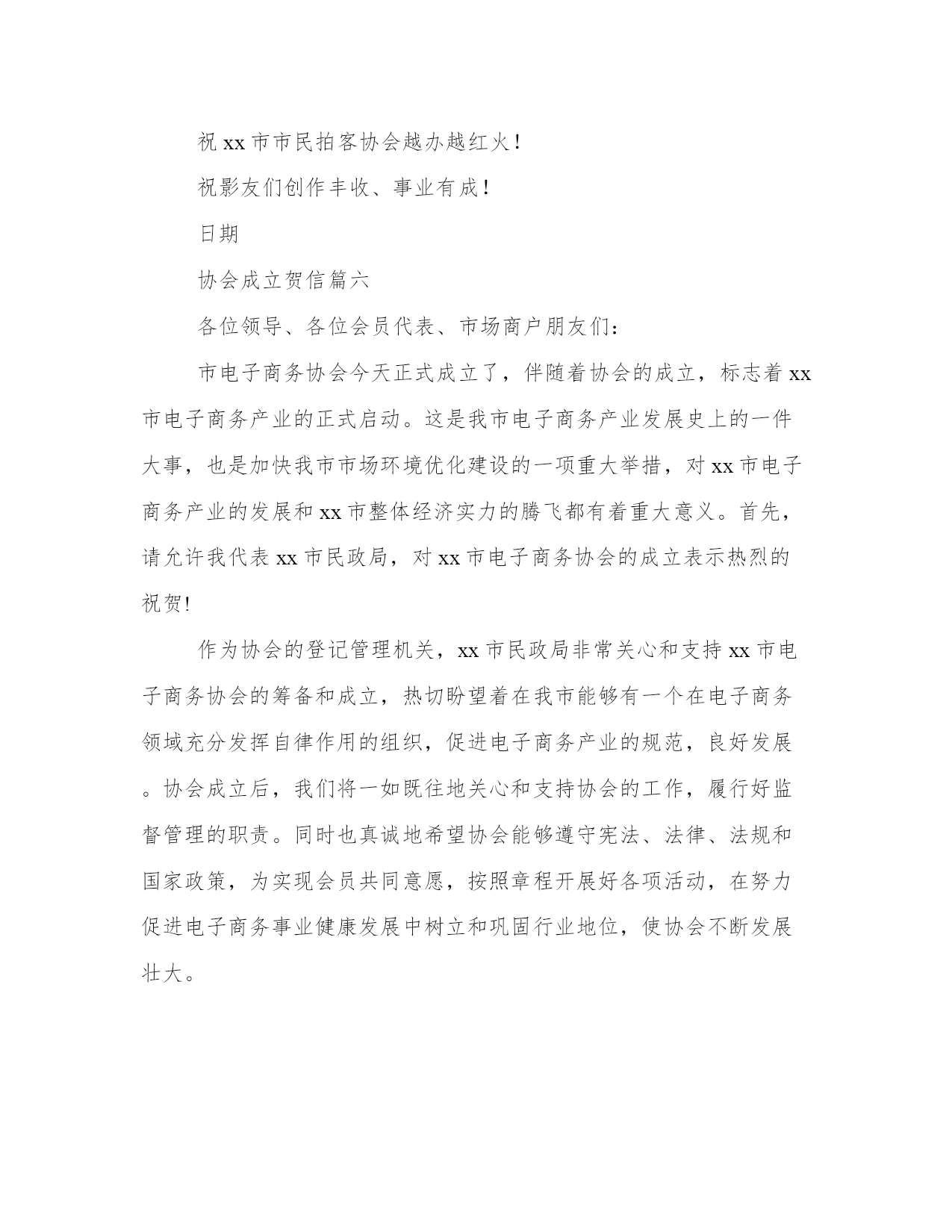 祝 xx 市市民拍客协会越办越红火！

祝影友们创作丰收、事业有成！

日期

协会成立贺信篇六

各位领导、各位会员代表、市场商户朋友们：

市电子商务协会今天正式成立了，伴随着协会的成立，标志着 xx 市电子商务产业的正式启动。这是我市电子商务产业发展史上的一件大事，也是加快我市市场环境优化建设的一项重大举措，对 xx 市电子商务产业的发展和 xx 市整体经济实力的腾飞都有着重大意义。首先，请允许我代表 xx 市民政局，对 xx 市电子商务协会的成立表示热烈的祝贺!

作为协会的登记管理机关，xx 市民政局非常关心和支持 xx 市电子商务协会的筹备和成立，热切盼望着在我市能够有一个在电子商务领域充分发挥自律作用的组织，促进电子商务产业的规范，良好发展。协会成立后，我们将一如既往地关心和支持协会的工作，履行好监督管理的职责。同时也真诚地希望协会能够遵守宪法、法律、法规和国家政策，为实现会员共同意愿，按照章程开展好各项活动，在努力促进电子商务事业健康发展中树立和巩固行业地位，使协会不断发展壮大。